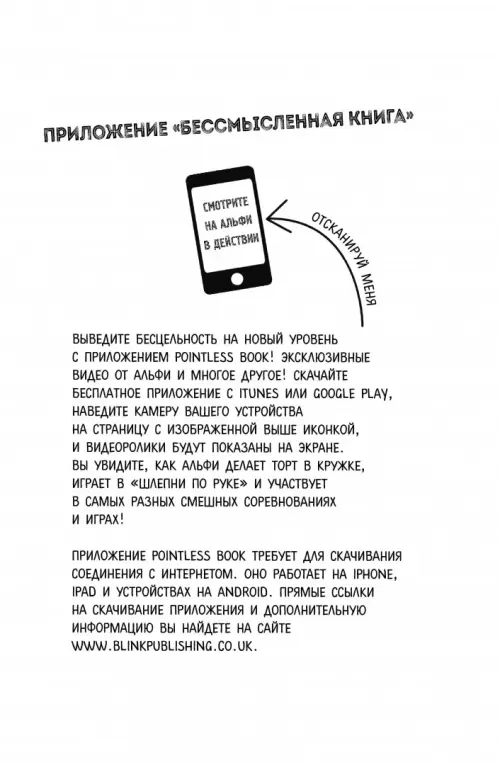 ПРИЛОЖЕНИЕ «БЕССМЫСЛЕННАЯ КНИГА»

СМОТРИТЕ НА АЛЬФИ В ДЕЙСТВИИ

ОТСКАНИРУЙ МЕНЯ

ВЫВЕДИТЕ БЕСЦЕЛЬНОСТЬ НА НОВЫЙ УРОВЕНЬ С ПРИЛОЖЕНИЕМ POINTLESS BOOK! ЭКСКЛЮЗИВНЫЕ ВИДЕО ОТ АЛЬФИ И МНОГОЕ ДРУГОЕ! СКАЧАЙТЕ БЕСПЛАТНОЕ ПРИЛОЖЕНИЕ С ITUNES ИЛИ GOOGLE PLAY, НАВЕДИТЕ КАМЕРУ ВАШЕГО УСТРОЙСТВА НА СТРАНИЦУ С ИЗОБРАЖЕННОЙ ВЫШЕ ИКОНКОЙ, И ВИДЕОРОЛИКИ БУДУТ ПОКАЗАНЫ НА ЭКРАНЕ. ВЫ УВИДИТЕ, КАК АЛЬФИ ДЕЛАЕТ ТОРТ В КРУЖКЕ, ИГРАЕТ В «ШЛЕПНИ ПО РУКЕ» И УЧАСТВУЕТ В САМЫХ РАЗНЫХ СМЕШНЫХ СОРЕВНОВАНИЯХ И ИГРАХ!

ПРИЛОЖЕНИЕ POINTLESS BOOK ТРЕБУЕТ ДЛЯ СКАЧИВАНИЯ СОЕДИНЕНИЯ С ИНТЕРНЕТОМ. ОНО РАБОТАЕТ НА IPHONE, IPAD И УСТРОЙСТВАХ НА ANDROID. ПРЯМЫЕ ССЫЛКИ НА СКАЧИВАНИЕ ПРИЛОЖЕНИЯ И ДОПОЛНИТЕЛЬНУЮ ИНФОРМАЦИЮ ВЫ НАЙДЕТЕ НА САЙТЕ WWW.BLINKPUBLISHING.CO.UK.